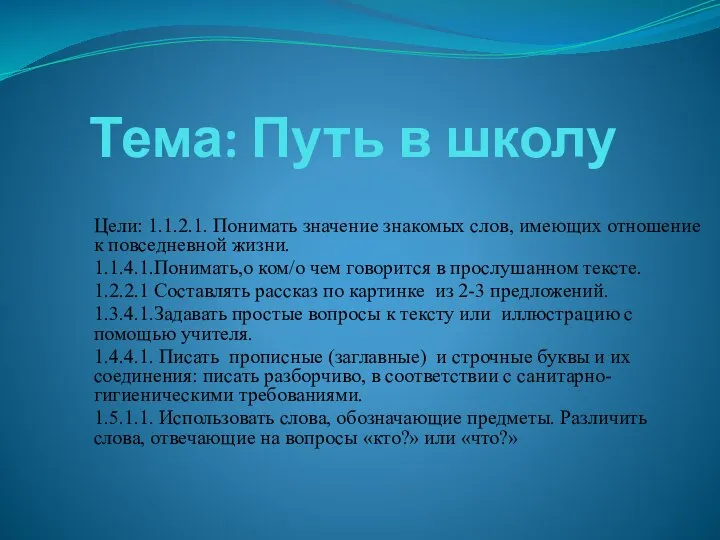 Тема: Путь в школу

Цели: 1.1.2.1. Понимать значение знакомых слов, имеющих отношение к повседневной жизни.

1.1.4.1.Понимать,о ком/о чем говорится в прослушанном тексте.

1.2.2.1 Составлять рассказ по картинке из 2-3 предложений.

1.3.4.1.Задавать простые вопросы к тексту или иллюстрацию с помощью учителя.

1.4.4.1. Писать прописные (заглавные) и строчные буквы и их соединения: писать разборчиво, в соответствии с санитарно-гигиеническими требованиями.

1.5.1.1. Использовать слова, обозначающие предметы. Различить слова, отвечающие на вопросы «кто?» или «что?»